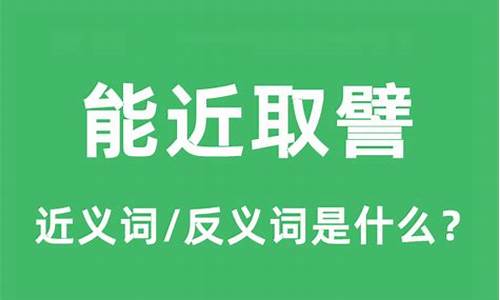 能近取譬

近义词/反义词是什么？